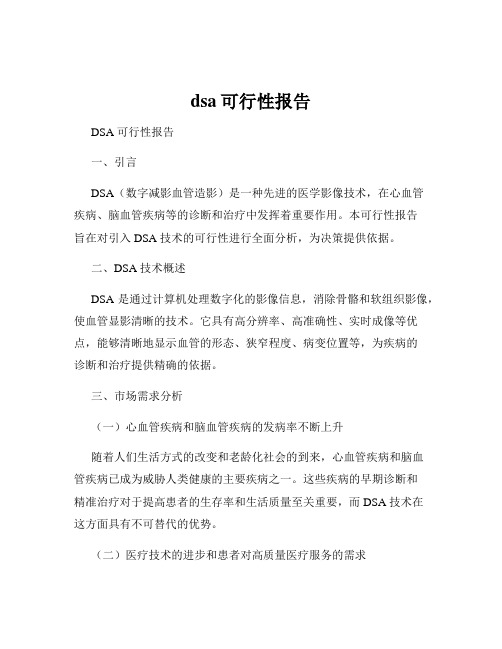 dsa 可行性报告

DSA 可行性报告

一、引言

DSA（数字减影血管造影）是一种先进的医学影像技术，在心血管疾病、脑血管疾病等的诊断和治疗中发挥着重要作用。本可行性报告旨在对引入 DSA 技术的可行性进行全面分析，为决策提供依据。

二、DSA 技术概述

DSA 是通过计算机处理数字化的影像信息，消除骨骼和软组织影像，使血管显影清晰的技术。它具有高分辨率、高准确性、实时成像等优点，能够清晰地显示血管的形态、狭窄程度、病变位置等，为疾病的诊断和治疗提供精确的依据。

三、市场需求分析

（一）心血管疾病和脑血管疾病的发病率不断上升

随着人们生活方式的改变和老龄化社会的到来，心血管疾病和脑血管疾病已成为威胁人类健康的主要疾病之一。这些疾病的早期诊断和精准治疗对于提高患者的生存率和生活质量至关重要，而 DSA 技术在这方面具有不可替代的优势。

（二）医疗技术的进步和患者对高质量医疗服务的需求